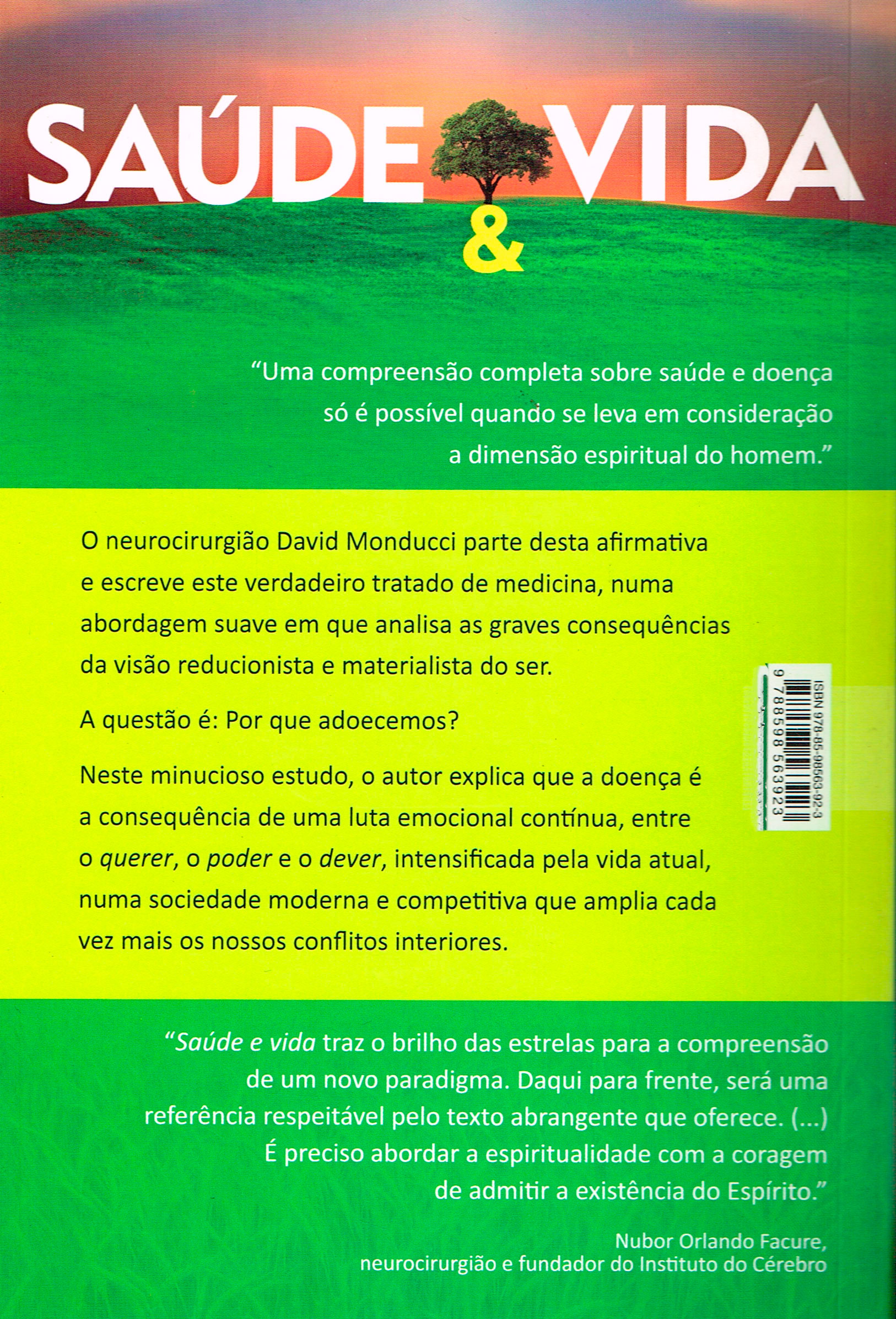 SAÚDE & VIDA

"Uma compreensão completa sobre saúde e doença só é possível quando se leva em consideração a dimensão espiritual do homem."

O neurocirurgião David Monducci parte desta afirmativa e escreve este verdadeiro tratado de medicina, numa abordagem suave em que analisa as graves consequências da visão reducionista e materialista do ser.

A questão é: Por que adoecemos?

Neste minucioso estudo, o autor explica que a doença é a consequência de uma luta emocional contínua, entre o querer, o poder e o dever, intensificada pela vida atual, numa sociedade moderna e competitiva que amplia cada vez mais os nossos conflitos interiores.

ISBN 978-85-98563-92-3
9 788598 563923

"Saúde e vida traz o brilho das estrelas para a compreensão de um novo paradigma. Daqui para frente, será uma referência respeitável pelo texto abrangente que oferece. (...) É preciso abordar a espiritualidade com a coragem de admitir a existência do Espírito."

Nubor Orlando Facure,
neurocirurgião e fundador do Instituto do Cérebro